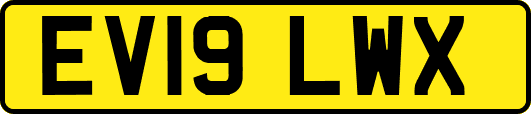 EV19 LWX